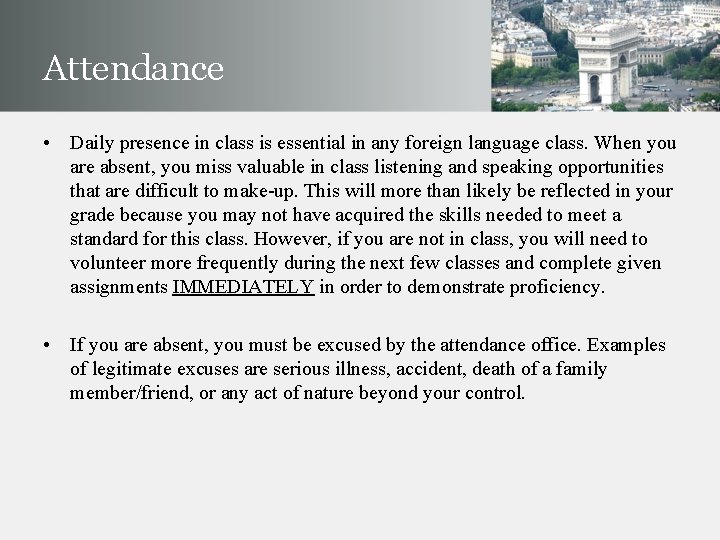 Attendance

• Daily presence in class is essential in any foreign language class. When you are absent, you miss valuable in class listening and speaking opportunities that are difficult to make-up. This will more than likely be reflected in your grade because you may not have acquired the skills needed to meet a standard for this class. However, if you are not in class, you will need to volunteer more frequently during the next few classes and complete given assignments IMMEDIATELY in order to demonstrate proficiency.

• If you are absent, you must be excused by the attendance office. Examples of legitimate excuses are serious illness, accident, death of a family member/friend, or any act of nature beyond your control.